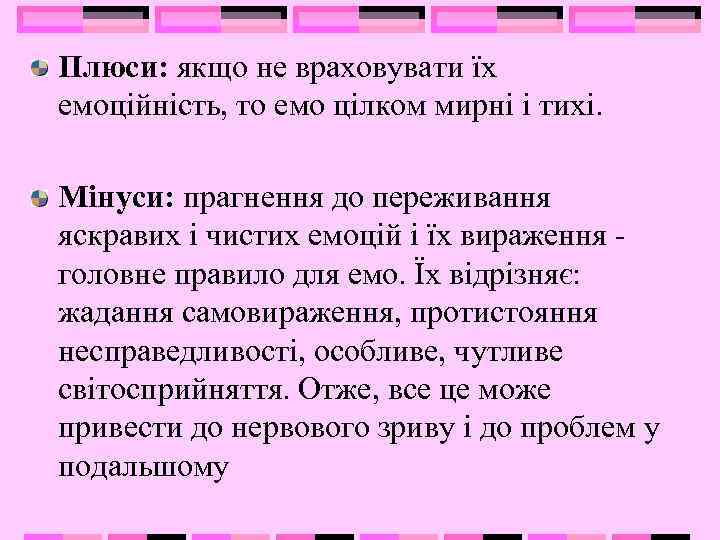 Плюси: якщо не враховувати їх емоційність, то емо цілком мирні і тихі.

Мінуси: прагнення до переживання яскравих і чистих емоцій і їх вираження - головне правило для емо. Їх відрізняє: жадання самовираження, протистояння несправедливості, особливе, чутливе світосприйняття. Отже, все це може привести до нервового зриву і до проблем у подальшому